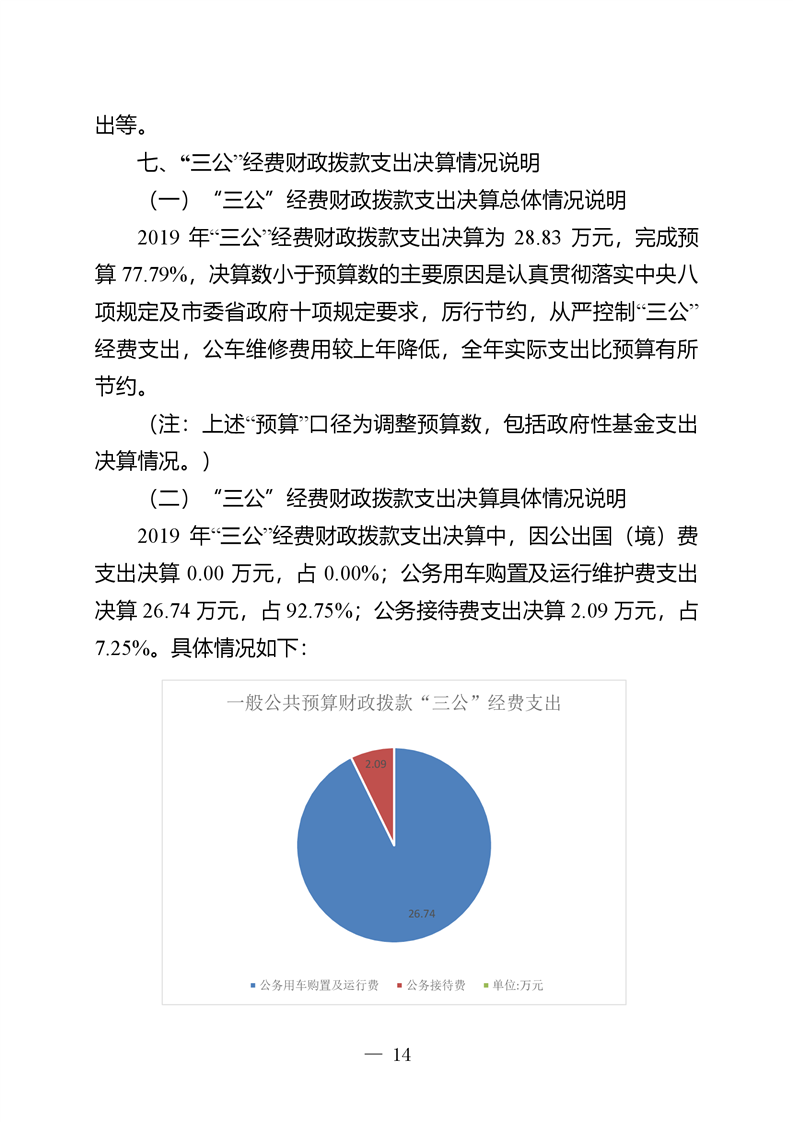 出等。

七、“三公”经费财政拨款支出决算情况说明

（一）“三公”经费财政拨款支出决算总体情况说明

2019 年“三公”经费财政拨款支出决算为 28.83 万元，完成预算 77.79%，决算数小于预算数的主要原因是认真贯彻落实中央八项规定及市委省政府十项规定要求，厉行节约，从严控制“三公”经费支出，公车维修费用较上年降低，全年实际支出比预算有所节约。

（注：上述“预算”口径为调整预算数，包括政府性基金支出决算情况。）

（二）“三公”经费财政拨款支出决算具体情况说明

2019 年“三公”经费财政拨款支出决算中，因公出国（境）费支出决算 0.00 万元，占 0.00%；公务用车购置及运行维护费支出决算 26.74 万元，占 92.75%；公务接待费支出决算 2.09 万元，占 7.25%。具体情况如下：

一般公共预算财政拨款“三公”经费支出

2.09

26.74

公务用车购置及运行费 公务接待费 单位:万元

— 14